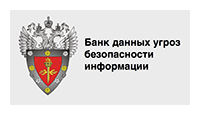 Банк данных угроз безопасности информации